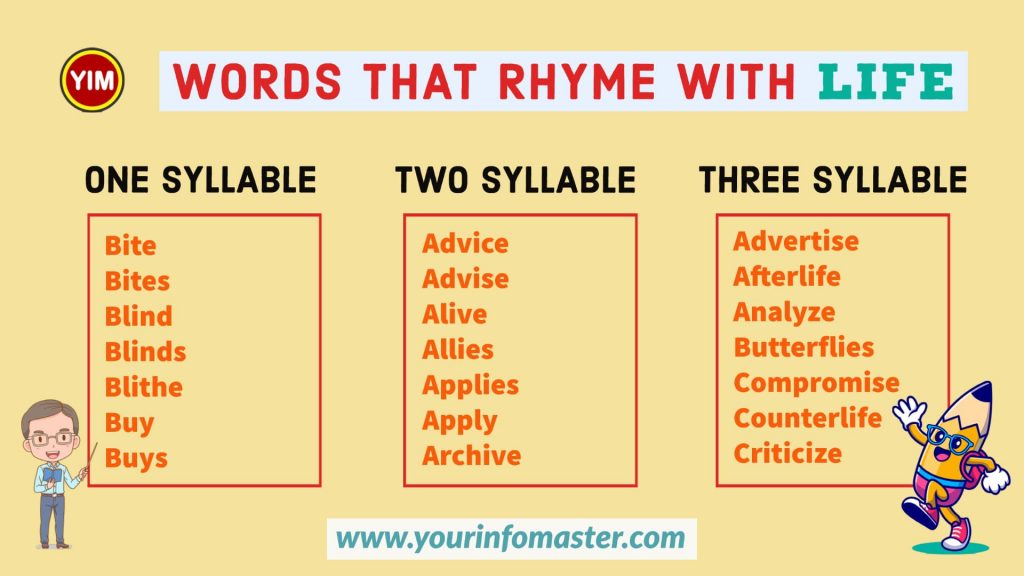 YIM

WORDS THAT RHYME WITH LIFE

ONE SYLLABLE

Bite
Bites
Blind
Blinds
Blithe
Buy
Buys

TWO SYLLABLE

Advice
Advise
Alive
Allies
Applies
Apply
Archive

THREE SYLLABLE

Advertise
Afterlife
Analyze
Butterflies
Compromise
Counterlife
Criticize

www.yourinfomaster.com